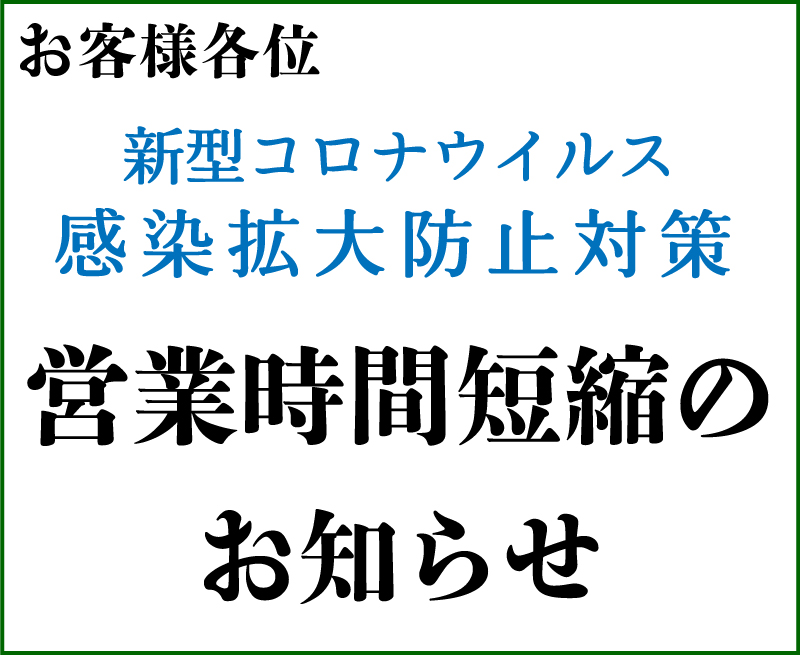 お客様各位

新型コロナウイルス
感染拡大防止対策

営業時間短縮の
お知らせ